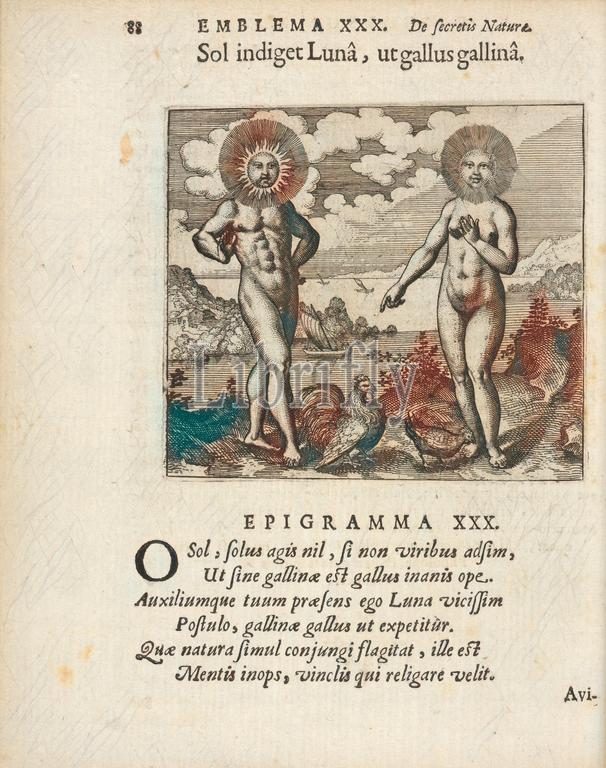 88 EMBLEMA XXX. De ſecretis Naturæ.

Sol indiget Lunâ, ut gallus gallinâ.

EPIGRAMMA XXX.

O Sol; ſolus agis nil, ſi non viribus adſim,
Ut ſine gallinæ eſt gallus inanis ope.
Auxiliumque tuum præſens ego Luna viciſſim
Poſtulo, gallinæ gallus ut expetitur.
Quæ natura ſimul conjungi flagitat, ille eſt
Mentis inops, vinclis qui religare velit.

Avi-

Librifly